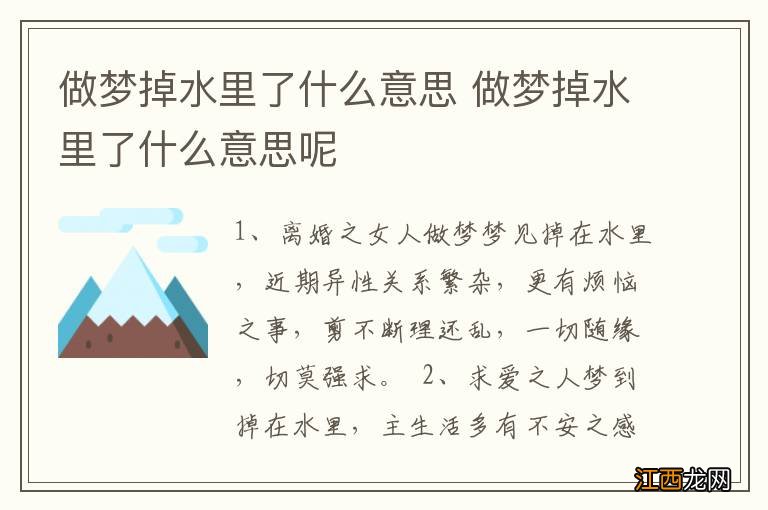 做梦掉水里了什么意思 做梦掉水里了什么意思呢

1、离婚之女人做梦梦见掉在水里，近期异性关系繁杂，更有烦恼之事，剪不断理还乱，一切随缘，切莫强求。 2、求爱之人梦到掉在水里，主生活多有不安之感

江西龙网